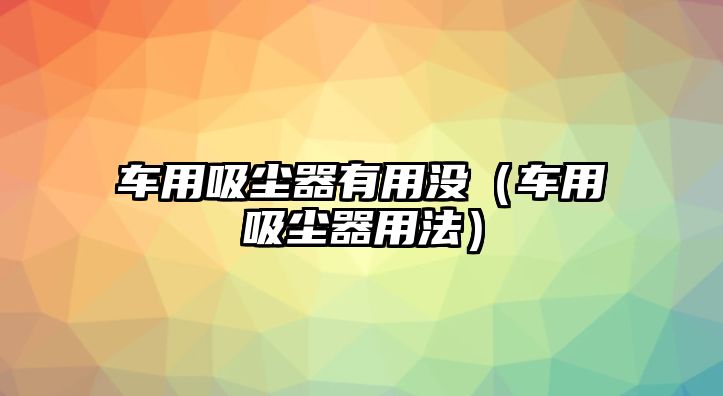 车用吸尘器有用没（车用吸尘器用法）